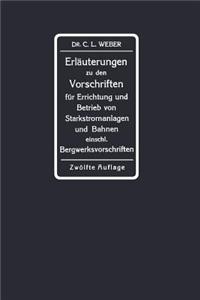 DR. C. L. WEBER

Erläuterungen zu den Vorschriften für Errichtung und Betrieb von Starkstromanlagen und Bahnen einschl. Bergwerksvorschriften

Zwölfte Auflage